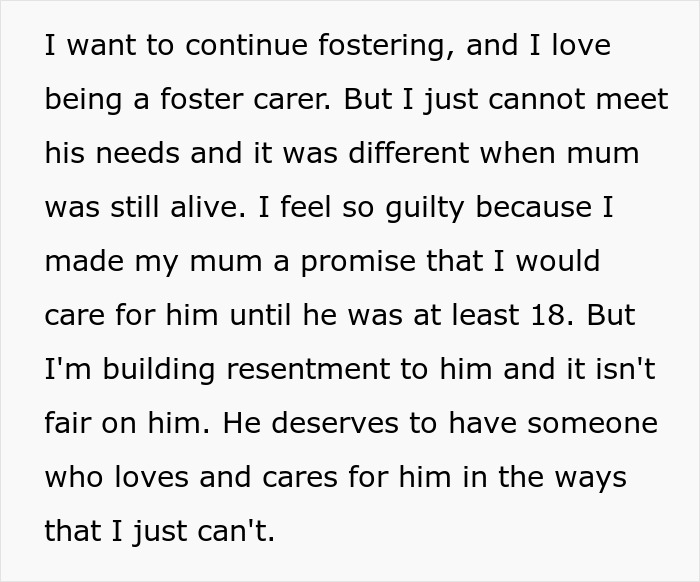 I want to continue fostering, and I love being a foster carer. But I just cannot meet his needs and it was different when mum was still alive. I feel so guilty because I made my mum a promise that I would care for him until he was at least 18. But I'm building resentment to him and it isn't fair on him. He deserves to have someone who loves and cares for him in the ways that I just can't.